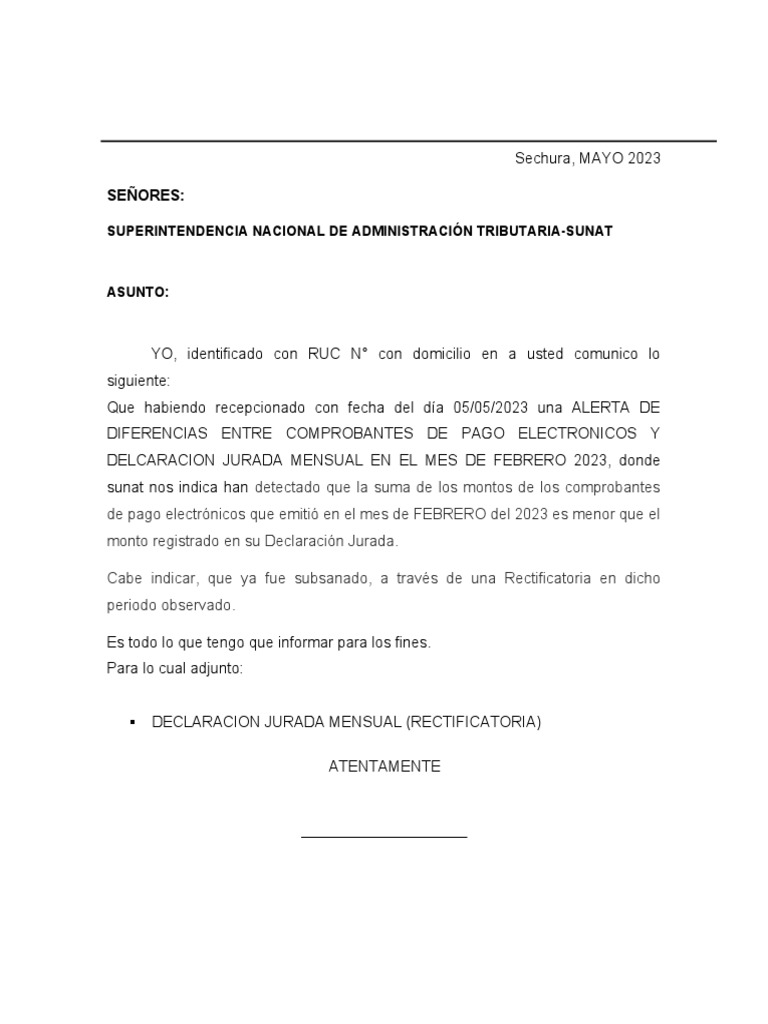 Sechura, MAYO 2023

SEÑORES:

SUPERINTENDENCIA NACIONAL DE ADMINISTRACIÓN TRIBUTARIA-SUNAT

ASUNTO:

YO, identificado con RUC N° con domicilio en a usted comunico lo siguiente:
Que habiendo recepcionado con fecha del día 05/05/2023 una ALERTA DE DIFERENCIAS ENTRE COMPROBANTES DE PAGO ELECTRONICOS Y DELCARACION JURADA MENSUAL EN EL MES DE FEBRERO 2023, donde sunat nos indica han detectado que la suma de los montos de los comprobantes de pago electrónicos que emitió en el mes de FEBRERO del 2023 es menor que el monto registrado en su Declaración Jurada.

Cabe indicar, que ya fue subsanado, a través de una Rectificatoria en dicho periodo observado.

Es todo lo que tengo que informar para los fines.
Para lo cual adjunto:

▪ DECLARACION JURADA MENSUAL (RECTIFICATORIA)

ATENTAMENTE